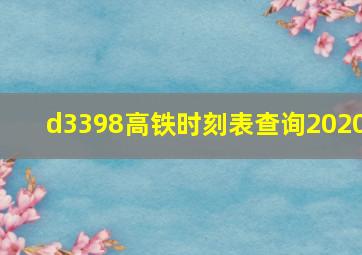 d3398高铁时刻表查询2020